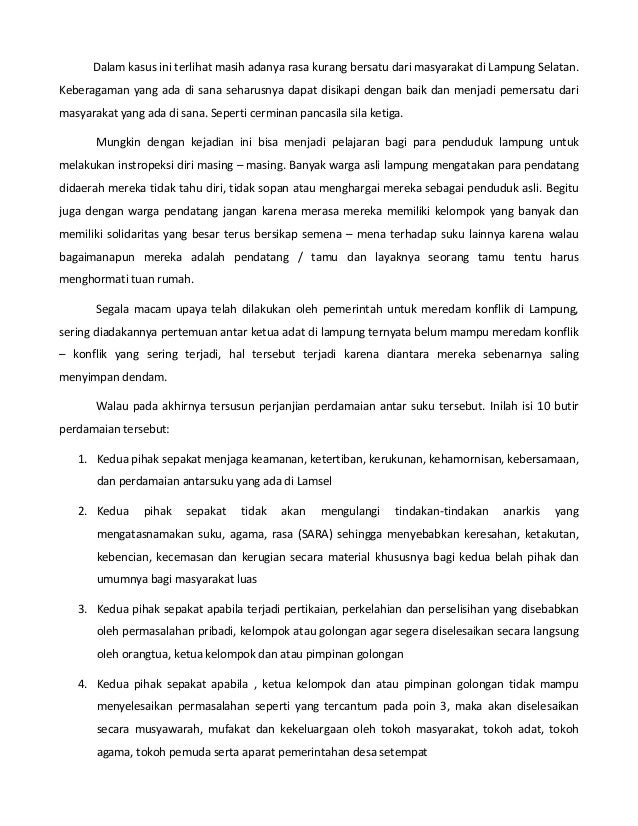 Dalam kasus ini terlihat masih adanya rasa kurang bersatu dari masyarakat di Lampung Selatan. Keberagaman yang ada di sana seharusnya dapat disikapi dengan baik dan menjadi pemersatu dari masyarakat yang ada di sana. Seperti cerminan pancasila sila ketiga.

Mungkin dengan kejadian ini bisa menjadi pelajaran bagi para penduduk lampung untuk melakukan instropeksi diri masing – masing. Banyak warga asli lampung mengatakan para pendatang didaerah mereka tidak tahu diri, tidak sopan atau menghargai mereka sebagai penduduk asli. Begitu juga dengan warga pendatang jangan karena merasa mereka memiliki kelompok yang banyak dan memiliki solidaritas yang besar terus bersikap semena – mena terhadap suku lainnya karena walau bagaimanapun mereka adalah pendatang / tamu dan layaknya seorang tamu tentu harus menghormati tuan rumah.

Segala macam upaya telah dilakukan oleh pemerintah untuk meredam konflik di Lampung, sering diadakannya pertemuan antar ketua adat di lampung ternyata belum mampu meredam konflik – konflik yang sering terjadi, hal tersebut terjadi karena diantara mereka sebenarnya saling menyimpan dendam.

Walau pada akhirnya tersusun perjanjian perdamaian antar suku tersebut. Inilah isi 10 butir perdamaian tersebut:

1. Kedua pihak sepakat menjaga keamanan, ketertiban, kerukunan, kehamornisan, kebersamaan, dan perdamaian antarsuku yang ada di Lamsel

2. Kedua pihak sepakat tidak akan mengulangi tindakan-tindakan anarkis yang mengatasnamakan suku, agama, rasa (SARA) sehingga menyebabkan keresahan, ketakutan, kebencian, kecemasan dan kerugian secara material khususnya bagi kedua belah pihak dan umumnya bagi masyarakat luas

3. Kedua pihak sepakat apabila terjadi pertikaian, perkelahian dan perselisihan yang disebabkan oleh permasalahan pribadi, kelompok atau golongan agar segera diselesaikan secara langsung oleh orangtua, ketua kelompok dan atau pimpinan golongan

4. Kedua pihak sepakat apabila , ketua kelompok dan atau pimpinan golongan tidak mampu menyelesaikan permasalahan seperti yang tercantum pada poin 3, maka akan diselesaikan secara musyawarah, mufakat dan kekeluargaan oleh tokoh masyarakat, tokoh adat, tokoh agama, tokoh pemuda serta aparat pemerintahan desa setempat